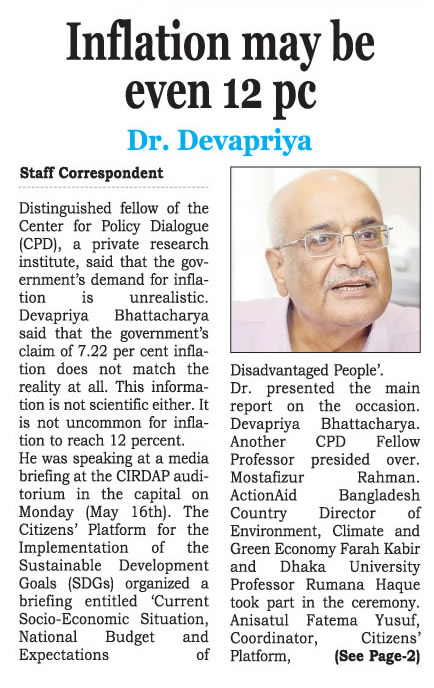 Inflation may be even 12 pc

Dr. Devapriya

Staff Correspondent

Distinguished fellow of the Center for Policy Dialogue (CPD), a private research institute, said that the government's demand for inflation is unrealistic. Devapriya Bhattacharya said that the government's claim of 7.22 per cent inflation does not match the reality at all. This information is not scientific either. It is not uncommon for inflation to reach 12 percent.

He was speaking at a media briefing at the CIRDAP auditorium in the capital on Monday (May 16th). The Citizens' Platform for the Implementation of the Sustainable Development Goals (SDGs) organized a briefing entitled 'Current Socio-Economic Situation, National Budget and Expectations of Disadvantaged People'.

Dr. presented the main report on the occasion. Devapriya Bhattacharya. Another CPD Fellow Professor presided over. Mostafizur Rahman. ActionAid Bangladesh Country Director of Environment, Climate and Green Economy Farah Kabir and Dhaka University Professor Rumana Haque took part in the ceremony. Anisatul Fatema Yusuf, Coordinator, Citizens' Platform, (See Page-2)